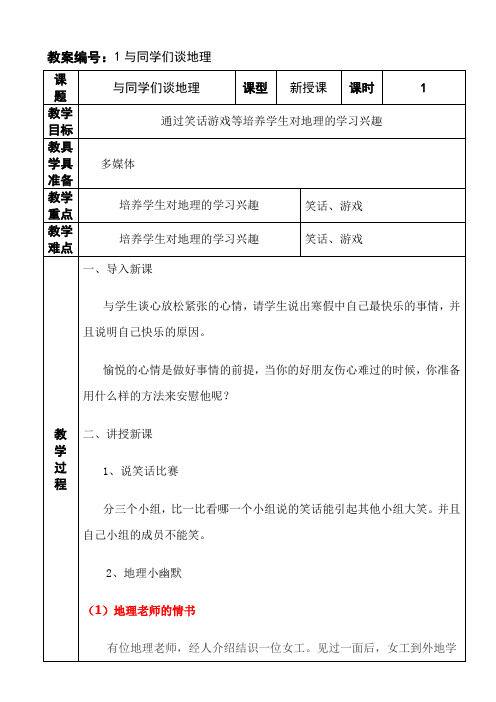 教案编号：1 与同学们谈地理

| 课题 | 与同学们谈地理 | 课型 | 新授课 | 课时 | 1 |
|---|---|---|---|---|---|
| 教学目标 | 通过笑话游戏等培养学生对地理的学习兴趣 | | | | |
| 教具学具准备 | 多媒体 | | | | |
| 教学重点 | 培养学生对地理的学习兴趣 | 笑话、游戏 | | | |
| 教学难点 | 培养学生对地理的学习兴趣 | 笑话、游戏 | | | |

教学过程

一、导入新课

与学生谈心放松紧张的心情，请学生说出寒假中自己最快乐的事情，并且说明自己快乐的原因。

愉悦的心情是做好事情的前提，当你的好朋友伤心难过的时候，你准备用什么样的方法来安慰他呢？

二、讲授新课

1、说笑话比赛

分三个小组，比一比看哪一个小组说的笑话能引起其他小组大笑。并且自己小组的成员不能笑。

2、地理小幽默

（1）地理老师的情书

有位地理老师，经人介绍结识一位女工。见过一面后，女工到外地学